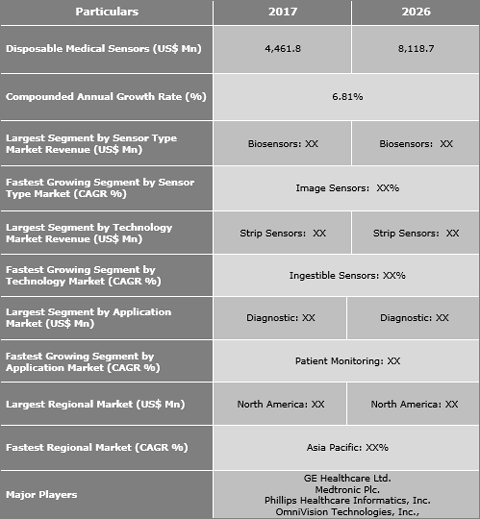 | Particulars | 2017 | 2026 |
|---|---|---|
| Disposable Medical Sensors (US$ Mn) | 4,461.8 | 8,118.7 |
| Compounded Annual Growth Rate (%) | 6.81% | |
| Largest Segment by Sensor Type Market Revenue (US$ Mn) | Biosensors: XX | Biosensors: XX |
| Fastest Growing Segment by Sensor Type Market (CAGR %) | Image Sensors: XX% | |
| Largest Segment by Technology Market Revenue (US$ Mn) | Strip Sensors: XX | Strip Sensors: XX |
| Fastest Growing Segment by Technology Market (CAGR %) | Ingestible Sensors: XX% | |
| Largest Segment by Application Market (US$ Mn) | Diagnostic: XX | Diagnostic: XX |
| Fastest Growing Segment by Application Market (CAGR %) | Patient Monitoring: XX | |
| Largest Regional Market (US$ Mn) | North America: XX | North America: XX |
| Fastest Regional Market (CAGR %) | Asia Pacific: XX% | |
| Major Players | GE Healthcare Ltd. Medtronic Plc. Phillips Healthcare Informatics, Inc. OmniVision Technologies, Inc., | |